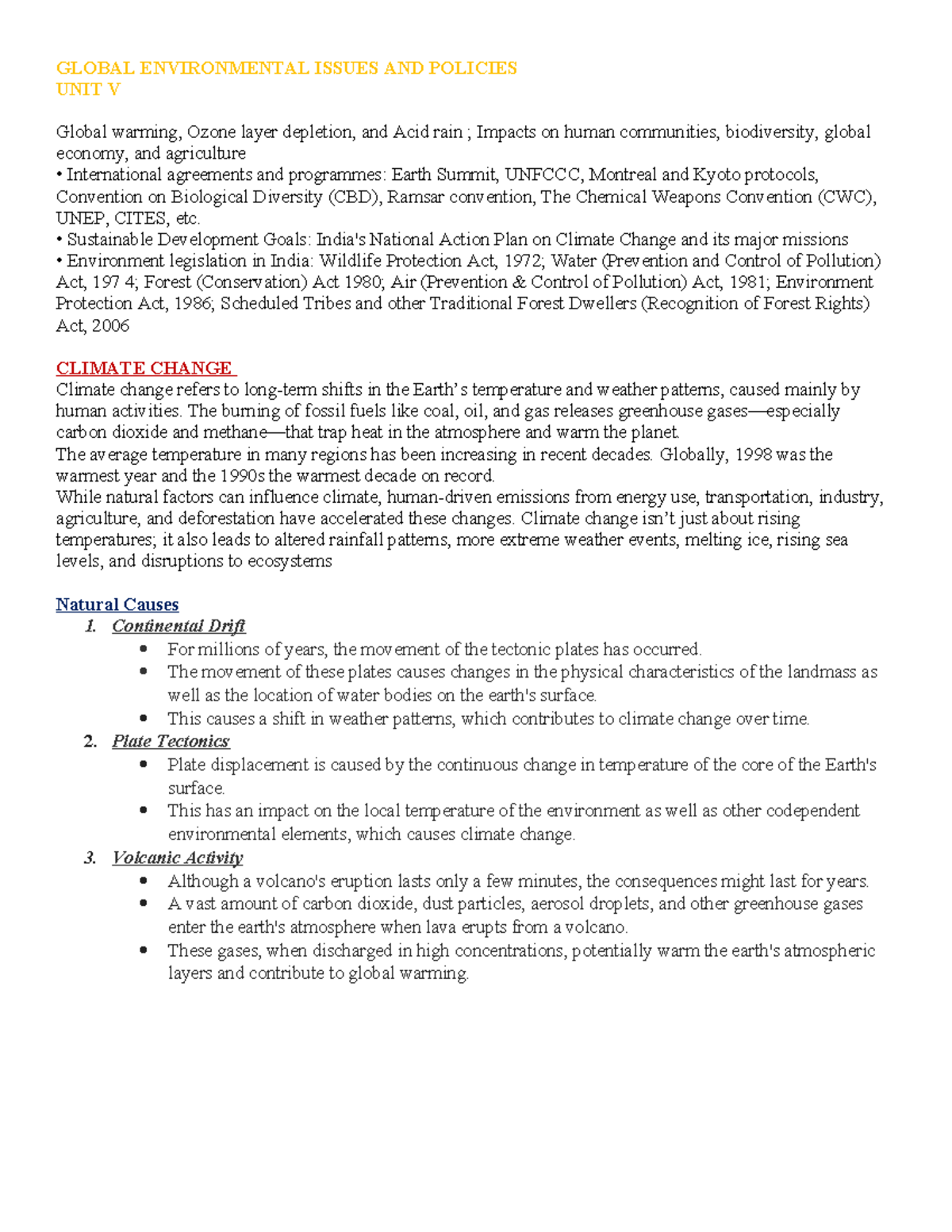 GLOBAL ENVIRONMENTAL ISSUES AND POLICIES
UNIT V

Global warming, Ozone layer depletion, and Acid rain ; Impacts on human communities, biodiversity, global economy, and agriculture
• International agreements and programmes: Earth Summit, UNFCCC, Montreal and Kyoto protocols, Convention on Biological Diversity (CBD), Ramsar convention, The Chemical Weapons Convention (CWC), UNEP, CITES, etc.
• Sustainable Development Goals: India's National Action Plan on Climate Change and its major missions
• Environment legislation in India: Wildlife Protection Act, 1972; Water (Prevention and Control of Pollution) Act, 197 4; Forest (Conservation) Act 1980; Air (Prevention & Control of Pollution) Act, 1981; Environment Protection Act, 1986; Scheduled Tribes and other Traditional Forest Dwellers (Recognition of Forest Rights) Act, 2006

CLIMATE CHANGE
Climate change refers to long-term shifts in the Earth's temperature and weather patterns, caused mainly by human activities. The burning of fossil fuels like coal, oil, and gas releases greenhouse gases—especially carbon dioxide and methane—that trap heat in the atmosphere and warm the planet.
The average temperature in many regions has been increasing in recent decades. Globally, 1998 was the warmest year and the 1990s the warmest decade on record.
While natural factors can influence climate, human-driven emissions from energy use, transportation, industry, agriculture, and deforestation have accelerated these changes. Climate change isn't just about rising temperatures; it also leads to altered rainfall patterns, more extreme weather events, melting ice, rising sea levels, and disruptions to ecosystems

Natural Causes
1. Continental Drift
• For millions of years, the movement of the tectonic plates has occurred.
• The movement of these plates causes changes in the physical characteristics of the landmass as well as the location of water bodies on the earth's surface.
• This causes a shift in weather patterns, which contributes to climate change over time.
2. Plate Tectonics
• Plate displacement is caused by the continuous change in temperature of the core of the Earth's surface.
• This has an impact on the local temperature of the environment as well as other codependent environmental elements, which causes climate change.
3. Volcanic Activity
• Although a volcano's eruption lasts only a few minutes, the consequences might last for years.
• A vast amount of carbon dioxide, dust particles, aerosol droplets, and other greenhouse gases enter the earth's atmosphere when lava erupts from a volcano.
• These gases, when discharged in high concentrations, potentially warm the earth's atmospheric layers and contribute to global warming.